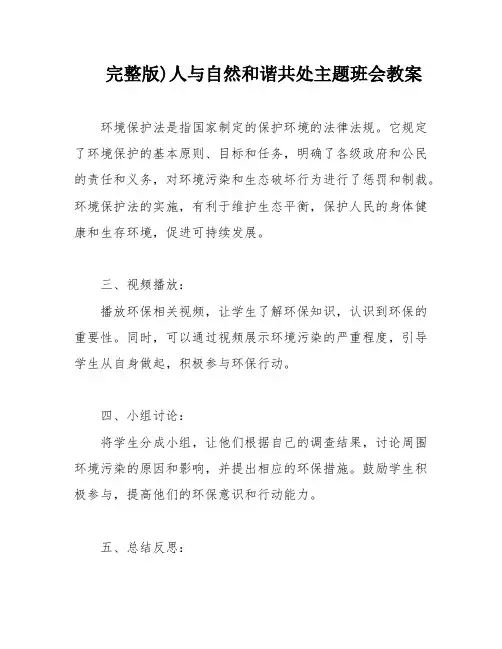 完整版)人与自然和谐共处主题班会教案

环境保护法是指国家制定的保护环境的法律法规。它规定了环境保护的基本原则、目标和任务，明确了各级政府和公民的责任和义务，对环境污染和生态破坏行为进行了惩罚和制裁。环境保护法的实施，有利于维护生态平衡，保护人民的身体健康和生存环境，促进可持续发展。

三、视频播放：

播放环保相关视频，让学生了解环保知识，认识到环保的重要性。同时，可以通过视频展示环境污染的严重程度，引导学生从自身做起，积极参与环保行动。

四、小组讨论：

将学生分成小组，让他们根据自己的调查结果，讨论周围环境污染的原因和影响，并提出相应的环保措施。鼓励学生积极参与，提高他们的环保意识和行动能力。

五、总结反思：